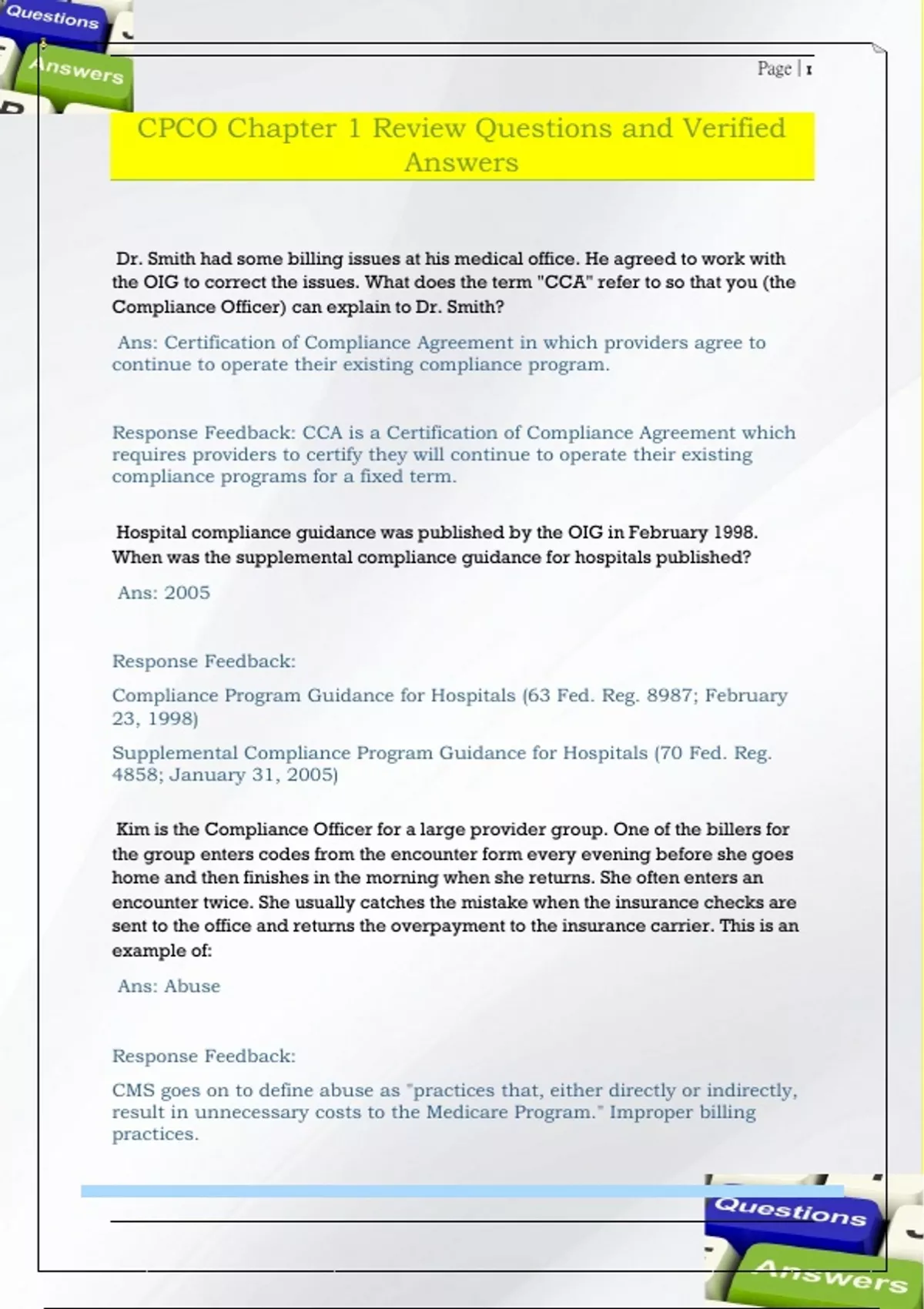 Questions

Answers

Page | 1

CPCO Chapter 1 Review Questions and Verified Answers

Dr. Smith had some billing issues at his medical office. He agreed to work with the OIG to correct the issues. What does the term "CCA" refer to so that you (the Compliance Officer) can explain to Dr. Smith?

Ans: Certification of Compliance Agreement in which providers agree to continue to operate their existing compliance program.

Response Feedback: CCA is a Certification of Compliance Agreement which requires providers to certify they will continue to operate their existing compliance programs for a fixed term.

Hospital compliance guidance was published by the OIG in February 1998. When was the supplemental compliance guidance for hospitals published?

Ans: 2005

Response Feedback:

Compliance Program Guidance for Hospitals (63 Fed. Reg. 8987; February 23, 1998)

Supplemental Compliance Program Guidance for Hospitals (70 Fed. Reg. 4858; January 31, 2005)

Kim is the Compliance Officer for a large provider group. One of the billers for the group enters codes from the encounter form every evening before she goes home and then finishes in the morning when she returns. She often enters an encounter twice. She usually catches the mistake when the insurance checks are sent to the office and returns the overpayment to the insurance carrier. This is an example of:

Ans: Abuse

Response Feedback:

CMS goes on to define abuse as "practices that, either directly or indirectly, result in unnecessary costs to the Medicare Program." Improper billing practices.

Questions

Answers